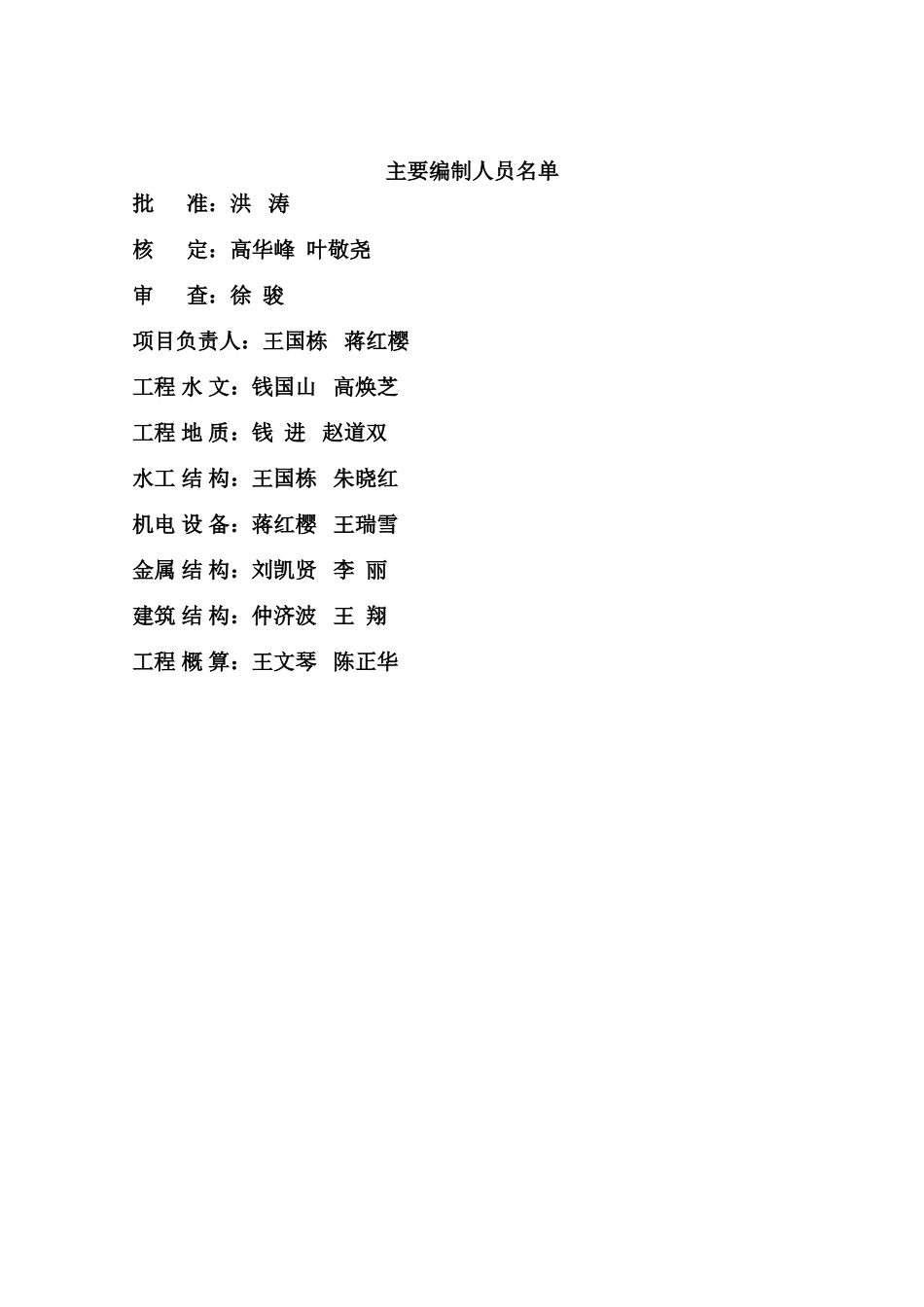 主要编制人员名单

批　准：洪 涛

核　定：高华峰 叶敬尧

审　查：徐 骏

项目负责人：王国栋　蒋红樱

工程 水 文：钱国山　高焕芝

工程 地 质：钱 进　赵道双

水工 结 构：王国栋　朱晓红

机电 设 备：蒋红樱　王瑞雪

金属 结 构：刘凯贤　李 丽

建筑 结 构：仲济波　王 翔

工程 概 算：王文琴　陈正华